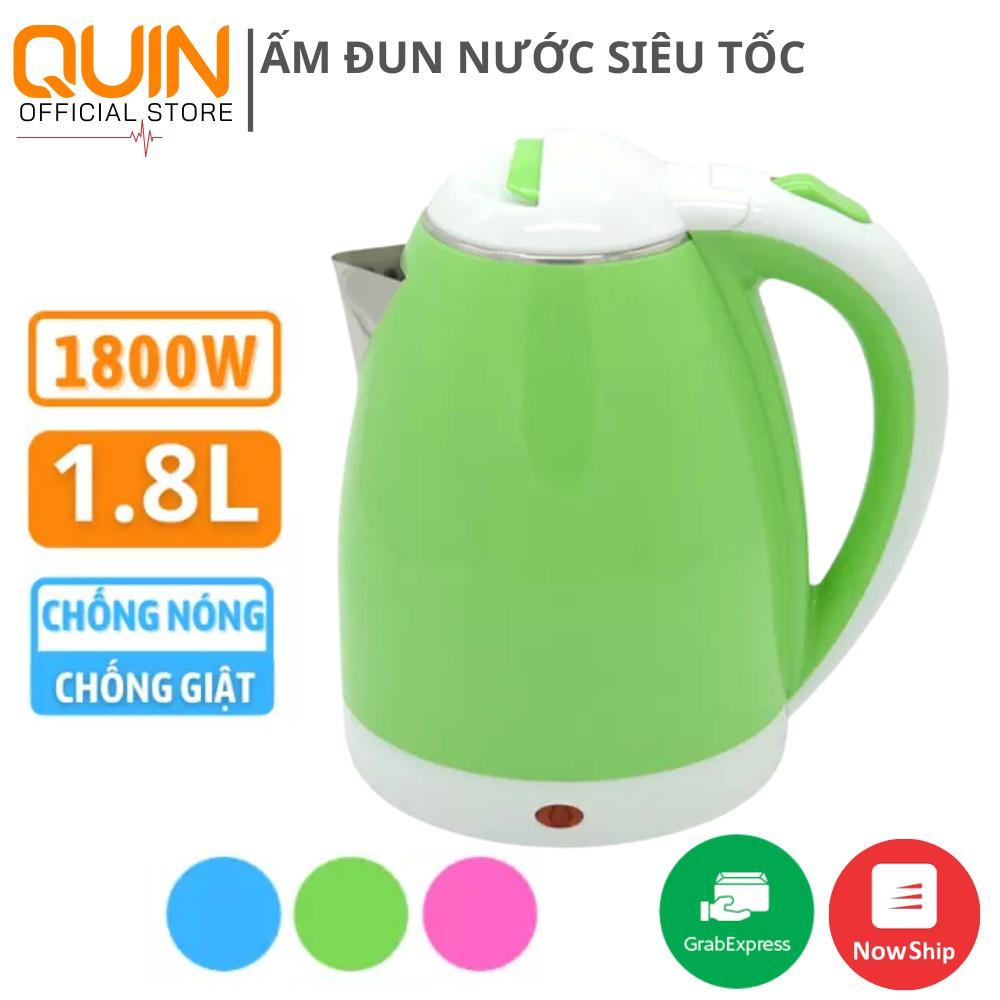 QUIN
OFFICIAL STORE

ẤM ĐUN NƯỚC SIÊU TỐC

1800W

1.8L

CHỐNG NÓNG
CHỐNG GIẬT

GrabExpress

NowShip